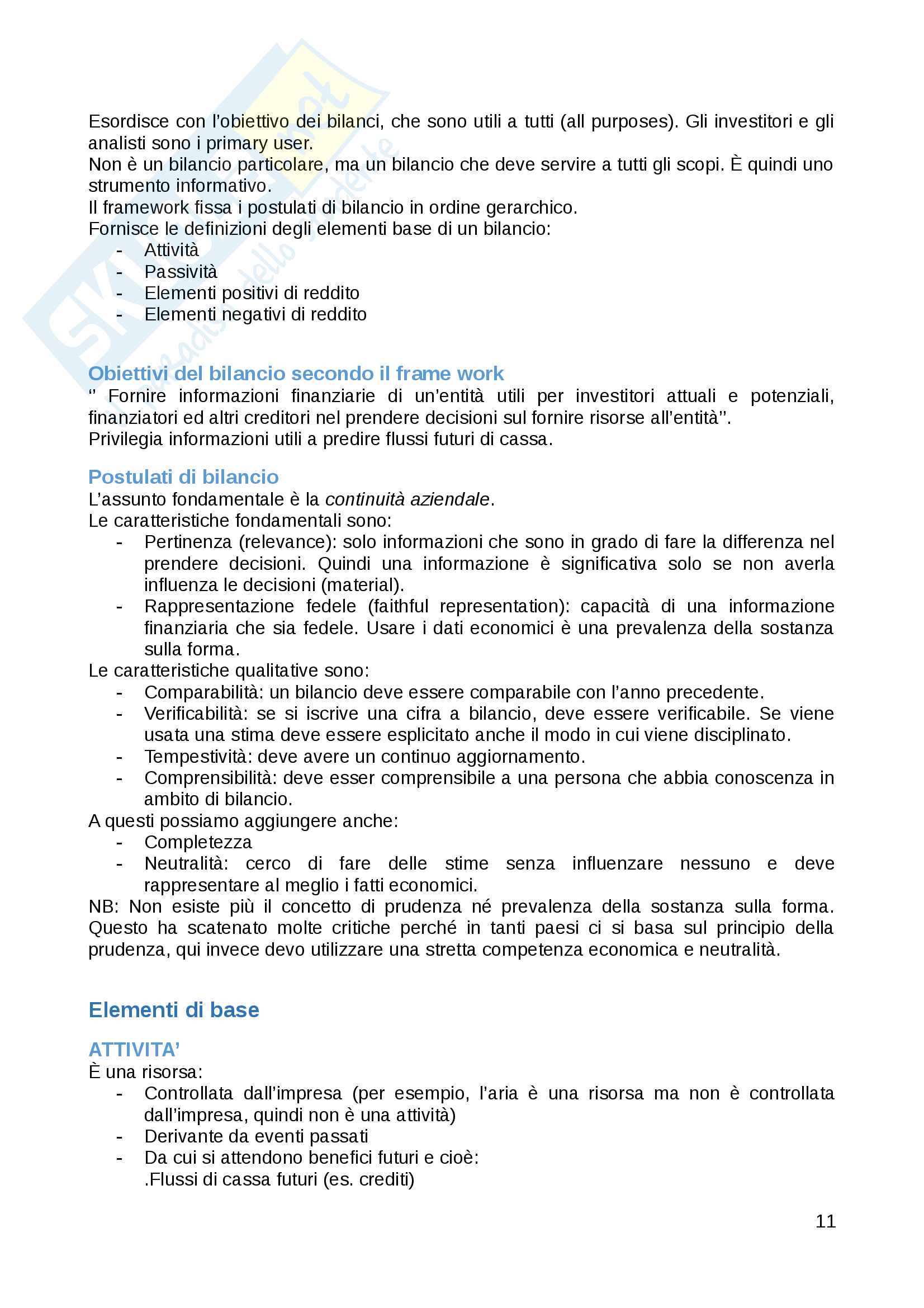 Esordisce con l'obiettivo dei bilanci, che sono utili a tutti (all purposes). Gli investitori e gli analisti sono i primary user.
Non è un bilancio particolare, ma un bilancio che deve servire a tutti gli scopi. È quindi uno strumento informativo.
Il framework fissa i postulati di bilancio in ordine gerarchico.
Fornisce le definizioni degli elementi base di un bilancio:
- Attività
- Passività
- Elementi positivi di reddito
- Elementi negativi di reddito

Obiettivi del bilancio secondo il frame work
'' Fornire informazioni finanziarie di un'entità utili per investitori attuali e potenziali, finanziatori ed altri creditori nel prendere decisioni sul fornire risorse all'entità''.
Privilegia informazioni utili a predire flussi futuri di cassa.

Postulati di bilancio
L'assunto fondamentale è la continuità aziendale.
Le caratteristiche fondamentali sono:
- Pertinenza (relevance): solo informazioni che sono in grado di fare la differenza nel prendere decisioni. Quindi una informazione è significativa solo se non averla influenza le decisioni (material).
- Rappresentazione fedele (faithful representation): capacità di una informazione finanziaria che sia fedele. Usare i dati economici è una prevalenza della sostanza sulla forma.
Le caratteristiche qualitative sono:
- Comparabilità: un bilancio deve essere comparabile con l'anno precedente.
- Verificabilità: se si iscrive una cifra a bilancio, deve essere verificabile. Se viene usata una stima deve essere esplicitato anche il modo in cui viene disciplinato.
- Tempestività: deve avere un continuo aggiornamento.
- Comprensibilità: deve esser comprensibile a una persona che abbia conoscenza in ambito di bilancio.
A questi possiamo aggiungere anche:
- Completezza
- Neutralità: cerco di fare delle stime senza influenzare nessuno e deve rappresentare al meglio i fatti economici.
NB: Non esiste più il concetto di prudenza né prevalenza della sostanza sulla forma. Questo ha scatenato molte critiche perché in tanti paesi ci si basa sul principio della prudenza, qui invece devo utilizzare una stretta competenza economica e neutralità.

Elementi di base

ATTIVITA'
È una risorsa:
- Controllata dall'impresa (per esempio, l'aria è una risorsa ma non è controllata dall'impresa, quindi non è una attività)
- Derivante da eventi passati
- Da cui si attendono benefici futuri e cioè:
.Flussi di cassa futuri (es. crediti)

11